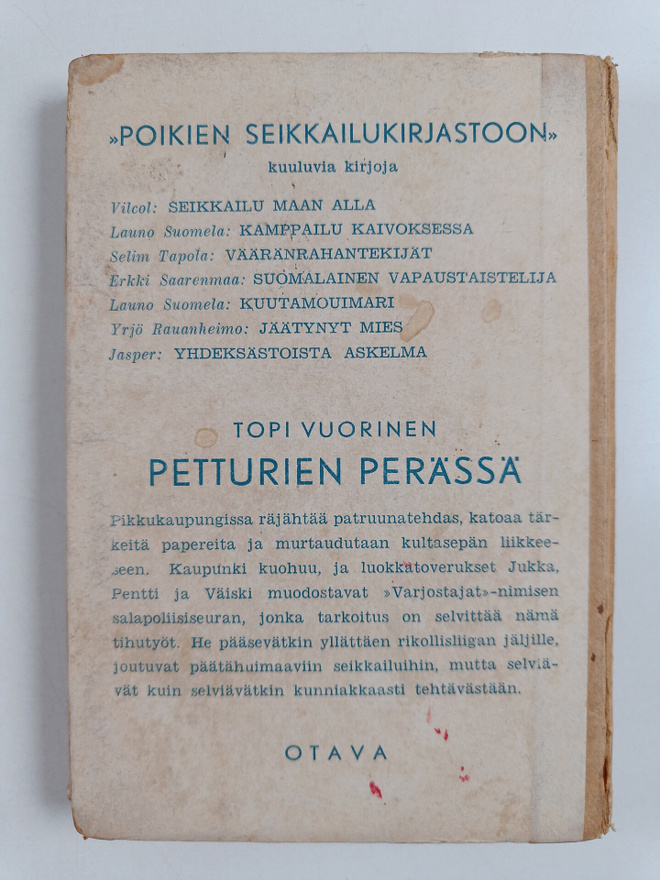 »POIKIEN SEIKKAILUKIRJASTOON»
kuuluvia kirjoja

Vilcol: SEIKKAILU MAAN ALLA
Launo Suomela: KAMPPAILU KAIVOKSESSA
Selim Tapola: VÄÄRÄNRAHANTEKIJÄT
Erkki Saarenmaa: SUOMALAINEN VAPAUSTAISTELIJA
Launo Suomela: KUUTAMOUIMARI
Yrjö Rauanheimo: JÄÄTYNYT MIES
Jasper: YHDEKSÄSTOISTA ASKELMA

TOPI VUORINEN
PETTURIEN PERÄSSÄ

Pikkukaupungissa räjähtää patruunatehdas, katoaa tärkeitä papereita ja murtaudutaan kultasepän liikkeeseen. Kaupunki kuohuu, ja luokkatoverukset Jukka, Pentti ja Väiski muodostavat »Varjostajat»-nimisen salapoliisiseuran, jonka tarkoitus on selvittää nämä tihutyöt. He pääsevätkin yllättäen rikollisliigan jäljille, joutuvat päätähuimaaviin seikkailuihin, mutta selviävät kuin selviävätkin kunniakkaasti tehtävästään.

OTAVA